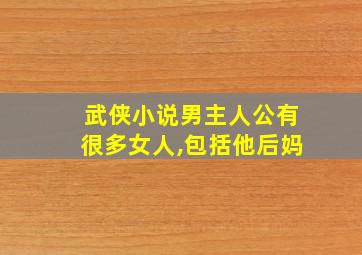 武侠小说男主人公有很多女人,包括他后妈